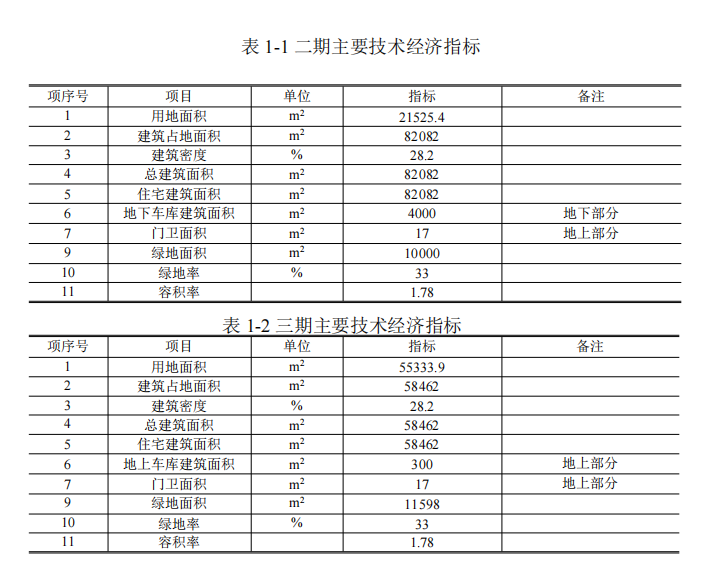 表 1-1 二期主要技术经济指标

| 项序号 | 项目 | 单位 | 指标 | 备注 |
|---|---|---|---|---|
| 1 | 用地面积 | $m^2$ | 21525.4 | |
| 2 | 建筑占地面积 | $m^2$ | 82082 | |
| 3 | 建筑密度 | % | 28.2 | |
| 4 | 总建筑面积 | $m^2$ | 82082 | |
| 5 | 住宅建筑面积 | $m^2$ | 82082 | |
| 6 | 地下车库建筑面积 | $m^2$ | 4000 | 地下部分 |
| 7 | 门卫面积 | $m^2$ | 17 | 地上部分 |
| 9 | 绿地面积 | $m^2$ | 10000 | |
| 10 | 绿地率 | % | 33 | |
| 11 | 容积率 | | 1.78 | |

表 1-2 三期主要技术经济指标

| 项序号 | 项目 | 单位 | 指标 | 备注 |
|---|---|---|---|---|
| 1 | 用地面积 | $m^2$ | 55333.9 | |
| 2 | 建筑占地面积 | $m^2$ | 58462 | |
| 3 | 建筑密度 | % | 28.2 | |
| 4 | 总建筑面积 | $m^2$ | 58462 | |
| 5 | 住宅建筑面积 | $m^2$ | 58462 | |
| 6 | 地上车库建筑面积 | $m^2$ | 300 | 地上部分 |
| 7 | 门卫面积 | $m^2$ | 17 | 地上部分 |
| 9 | 绿地面积 | $m^2$ | 11598 | |
| 10 | 绿地率 | % | 33 | |
| 11 | 容积率 | | 1.78 | |